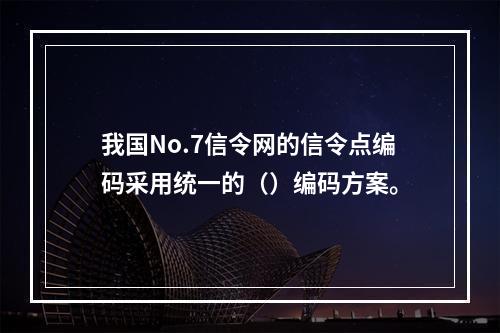 我国No.7信令网的信令点编码采用统一的（）编码方案。